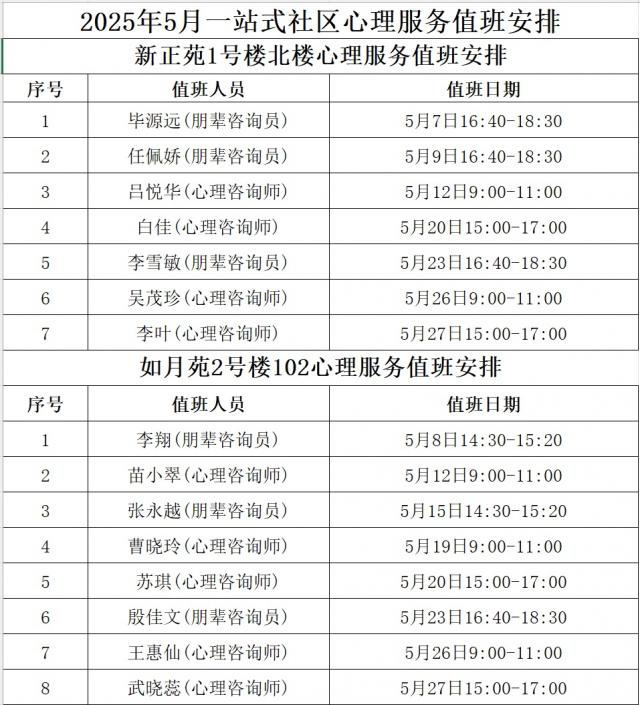 2025年5月一站式社区心理服务值班安排

新正苑1号楼北楼心理服务值班安排

| 序号 | 值班人员 | 值班日期 |
|---|---|---|
| 1 | 毕源远(朋辈咨询员) | 5月7日16:40-18:30 |
| 2 | 任佩娇(朋辈咨询员) | 5月9日16:40-18:30 |
| 3 | 吕悦华(心理咨询师) | 5月12日9:00-11:00 |
| 4 | 白佳(心理咨询师) | 5月20日15:00-17:00 |
| 5 | 李雪敏(朋辈咨询员) | 5月23日16:40-18:30 |
| 6 | 吴茂珍(心理咨询师) | 5月26日9:00-11:00 |
| 7 | 李叶(心理咨询师) | 5月27日15:00-17:00 |

如月苑2号楼102心理服务值班安排

| 序号 | 值班人员 | 值班日期 |
|---|---|---|
| 1 | 李翔(朋辈咨询员) | 5月8日14:30-15:20 |
| 2 | 苗小翠(心理咨询师) | 5月12日9:00-11:00 |
| 3 | 张永越(朋辈咨询员) | 5月15日14:30-15:20 |
| 4 | 曹晓玲(心理咨询师) | 5月19日9:00-11:00 |
| 5 | 苏琪(心理咨询师) | 5月20日15:00-17:00 |
| 6 | 殷佳文(朋辈咨询员) | 5月23日16:40-18:30 |
| 7 | 王惠仙(心理咨询师) | 5月26日9:00-11:00 |
| 8 | 武晓蕊(心理咨询师) | 5月27日15:00-17:00 |